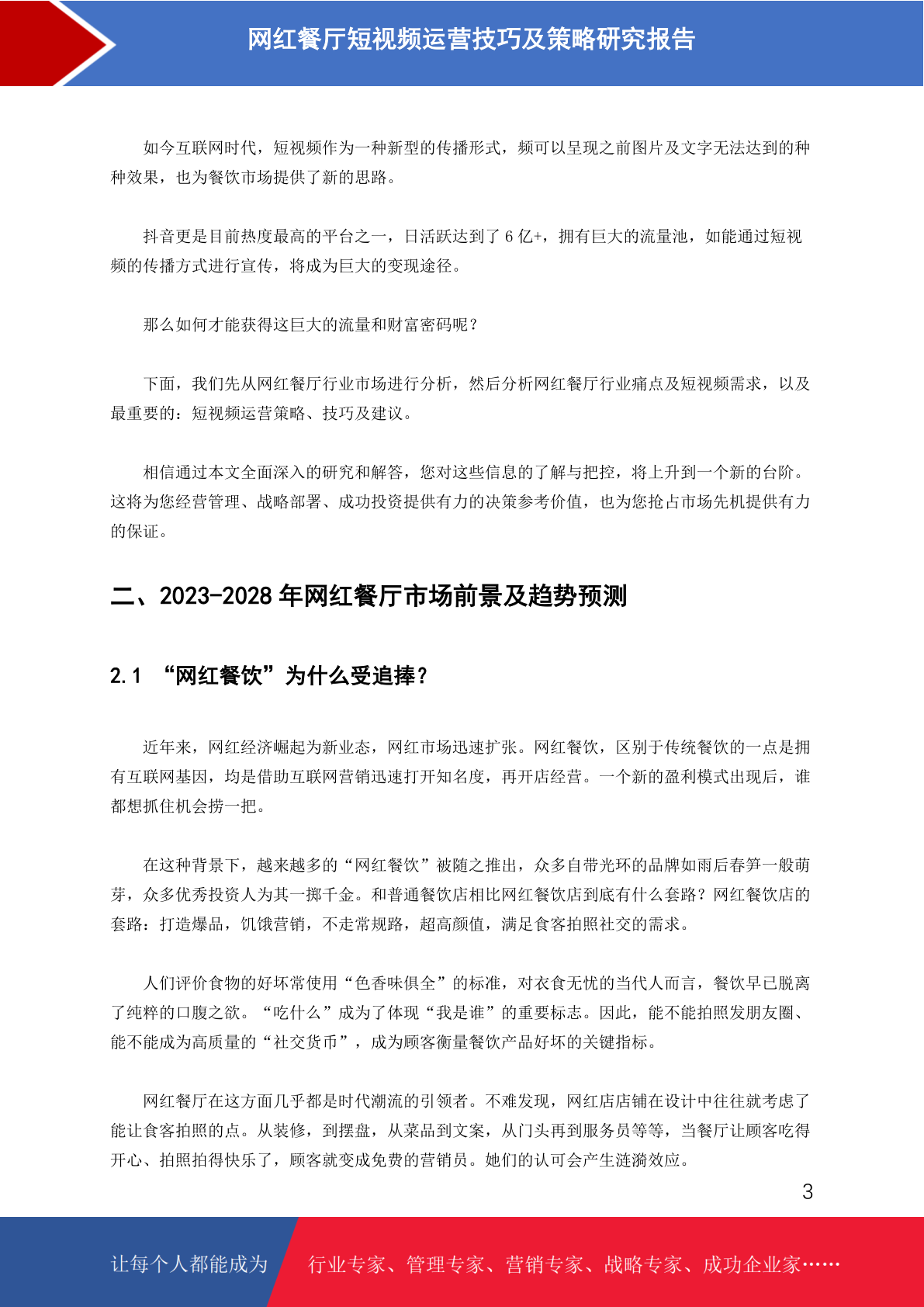 网红餐厅短视频运营技巧及策略研究报告

如今互联网时代，短视频作为一种新型的传播形式，频可以呈现之前图片及文字无法达到的种种效果，也为餐饮市场提供了新的思路。

抖音更是目前热度最高的平台之一，日活跃达到了 6 亿+，拥有巨大的流量池，如能通过短视频的传播方式进行宣传，将成为巨大的变现途径。

那么如何才能获得这巨大的流量和财富密码呢？

下面，我们先从网红餐厅行业市场进行分析，然后分析网红餐厅行业痛点及短视频需求，以及最重要的：短视频运营策略、技巧及建议。

相信通过本文全面深入的研究和解答，您对这些信息的了解与把控，将上升到一个新的台阶。这将为您经营管理、战略部署、成功投资提供有力的决策参考价值，也为您抢占市场先机提供有力的保证。

二、2023-2028 年网红餐厅市场前景及趋势预测

2.1 “网红餐饮”为什么受追捧？

近年来，网红经济崛起为新业态，网红市场迅速扩张。网红餐饮，区别于传统餐饮的一点是拥有互联网基因，均是借助互联网营销迅速打开知名度，再开店经营。一个新的盈利模式出现后，谁都想抓住机会捞一把。

在这种背景下，越来越多的“网红餐饮”被随之推出，众多自带光环的品牌如雨后春笋一般萌芽，众多优秀投资人为其一掷千金。和普通餐饮店相比网红餐饮店到底有什么套路？网红餐饮店的套路：打造爆品，饥饿营销，不走常规路，超高颜值，满足食客拍照社交的需求。

人们评价食物的好坏常使用“色香味俱全”的标准，对衣食无忧的当代人而言，餐饮早已脱离了纯粹的口腹之欲。“吃什么”成为了体现“我是谁”的重要标志。因此，能不能拍照发朋友圈、能不能成为高质量的“社交货币”，成为顾客衡量餐饮产品好坏的关键指标。

网红餐厅在这方面几乎都是时代潮流的引领者。不难发现，网红店店铺在设计中往往就考虑了能让食客拍照的点。从装修，到摆盘，从菜品到文案，从门头再到服务员等等，当餐厅让顾客吃得开心、拍照拍得快乐了，顾客就变成免费的营销员。她们的认可会产生涟漪效应。

3

让每个人都能成为 行业专家、管理专家、营销专家、战略专家、成功企业家……